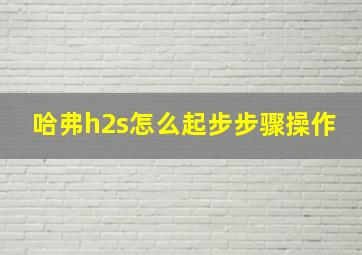 哈弗h2s怎么起步步骤操作